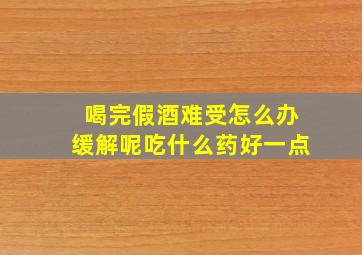 喝完假酒难受怎么办
缓解呢吃什么药好一点